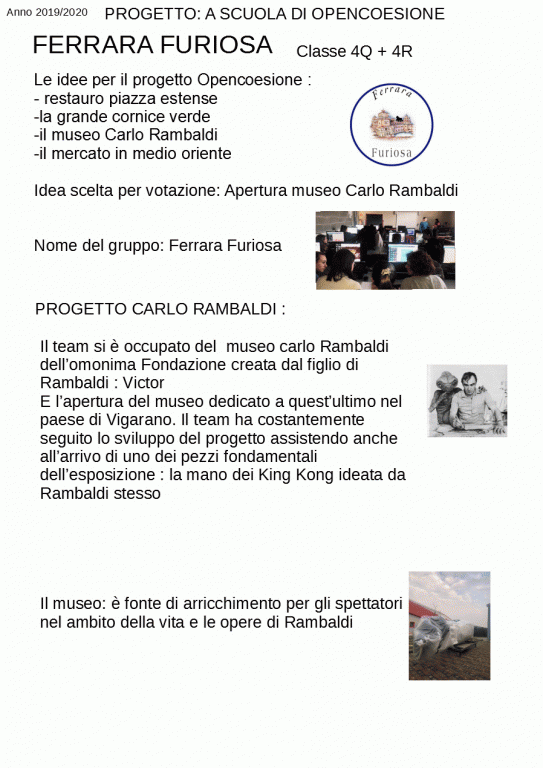 Anno 2019/2020 PROGETTO: A SCUOLA DI OPENCOESIONE

FERRARA FURIOSA

Classe 4Q + 4R

Le idee per il progetto Opencoesione :
- restauro piazza estense
-la grande cornice verde
-il museo Carlo Rambaldi
-il mercato in medio oriente

Ferrara
Furiosa

Idea scelta per votazione: Apertura museo Carlo Rambaldi

Nome del gruppo: Ferrara Furiosa

PROGETTO CARLO RAMBALDI :

Il team si è occupato del museo carlo Rambaldi dell'omonima Fondazione creata dal figlio di Rambaldi : Victor
E l'apertura del museo dedicato a quest'ultimo nel paese di Vigarano. Il team ha costantemente seguito lo sviluppo del progetto assistendo anche all'arrivo di uno dei pezzi fondamentali dell'esposizione : la mano dei King Kong ideata da Rambaldi stesso

Il museo: è fonte di arricchimento per gli spettatori nel ambito della vita e le opere di Rambaldi